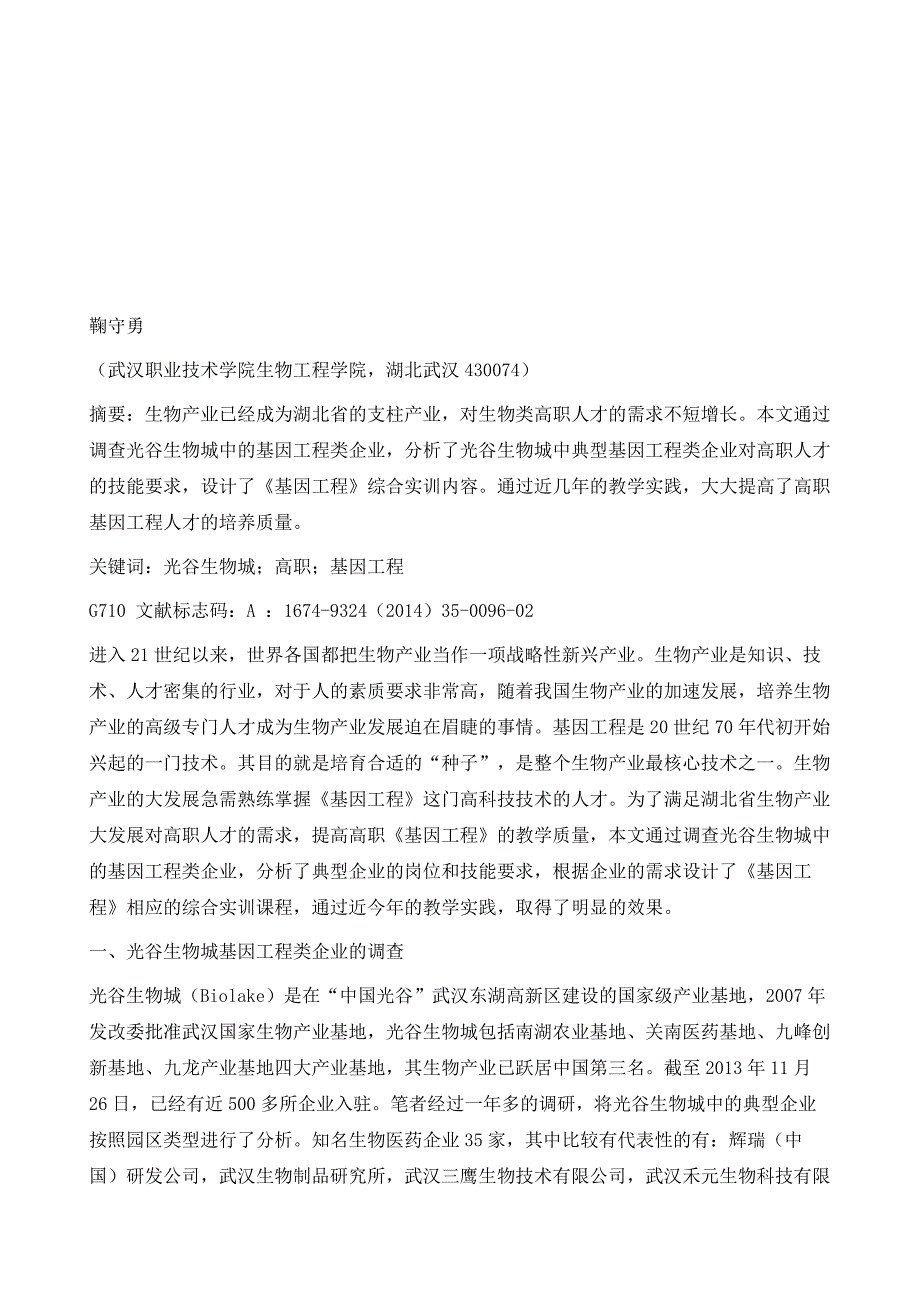 鞠守勇

（武汉职业技术学院生物工程学院，湖北武汉 430074）

摘要：生物产业已经成为湖北省的支柱产业，对生物类高职人才的需求不短增长。本文通过调查光谷生物城中的基因工程类企业，分析了光谷生物城中典型基因工程类企业对高职人才的技能要求，设计了《基因工程》综合实训内容。通过近几年的教学实践，大大提高了高职基因工程人才的培养质量。

关键词：光谷生物城；高职；基因工程

G710 文献标志码：A ：1674-9324（2014）35-0096-02

进入 21 世纪以来，世界各国都把生物产业当作一项战略性新兴产业。生物产业是知识、技术、人才密集的行业，对于人的素质要求非常高，随着我国生物产业的加速发展，培养生物产业的高级专门人才成为生物产业发展迫在眉睫的事情。基因工程是 20 世纪 70 年代初开始兴起的一门技术。其目的就是培育合适的“种子”，是整个生物产业最核心技术之一。生物产业的大发展急需熟练掌握《基因工程》这门高科技技术的人才。为了满足湖北省生物产业大发展对高职人才的需求，提高高职《基因工程》的教学质量，本文通过调查光谷生物城中的基因工程类企业，分析了典型企业的岗位和技能要求，根据企业的需求设计了《基因工程》相应的综合实训课程，通过近今年的教学实践，取得了明显的效果。

一、光谷生物城基因工程类企业的调查

光谷生物城（Biolake）是在“中国光谷”武汉东湖高新区建设的国家级产业基地，2007 年发改委批准武汉国家生物产业基地，光谷生物城包括南湖农业基地、关南医药基地、九峰创新基地、九龙产业基地四大产业基地，其生物产业已跃居中国第三名。截至 2013 年 11 月 26 日，已经有近 500 多所企业入驻。笔者经过一年多的调研，将光谷生物城中的典型企业按照园区类型进行了分析。知名生物医药企业 35 家，其中比较有代表性的有：辉瑞（中国）研发公司，武汉生物制品研究所，武汉三鹰生物技术有限公司，武汉禾元生物科技有限